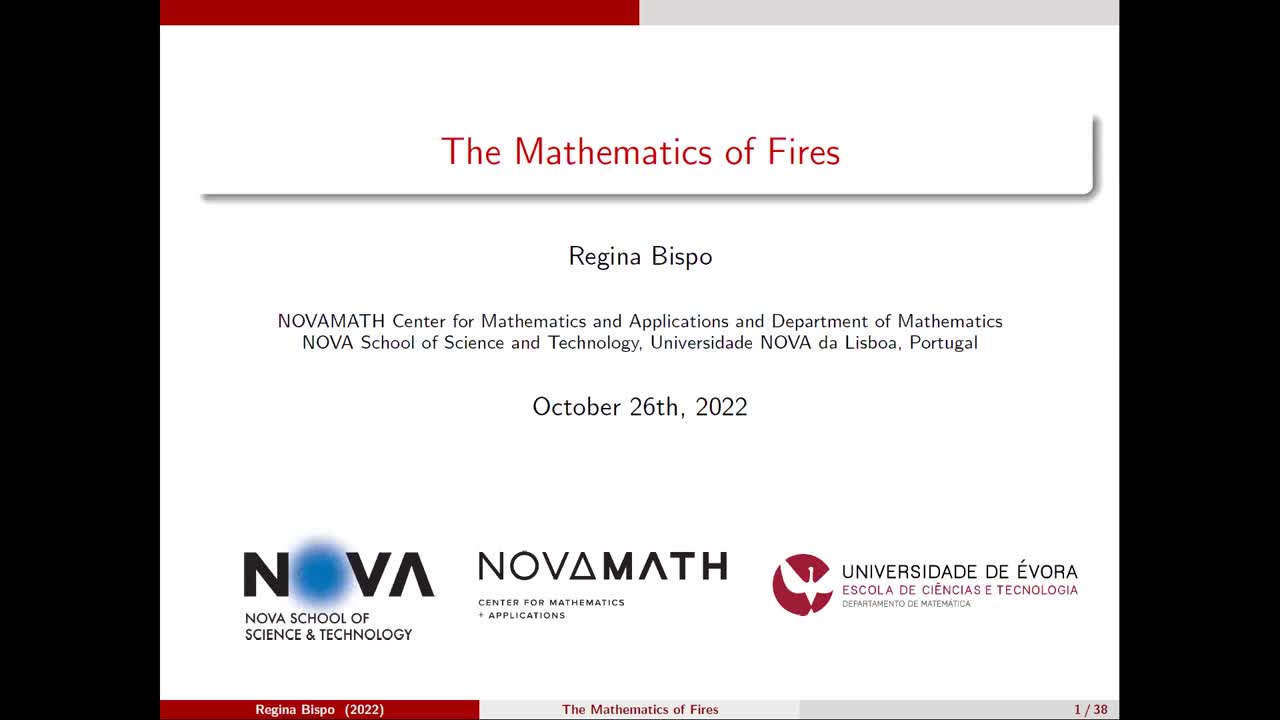 The Mathematics of Fires

Regina Bispo

NOVAMATH Center for Mathematics and Applications and Department of Mathematics
NOVA School of Science and Technology, Universidade NOVA da Lisboa, Portugal

October 26th, 2022

NOVA
NOVA SCHOOL OF SCIENCE & TECHNOLOGY

NOVAMATH
CENTER FOR MATHEMATICS + APPLICATIONS

UNIVERSIDADE DE ÉVORA
ESCOLA DE CIÊNCIAS E TECNOLOGIA
DEPARTAMENTO DE MATEMÁTICA

Regina Bispo (2022) The Mathematics of Fires 1 / 38